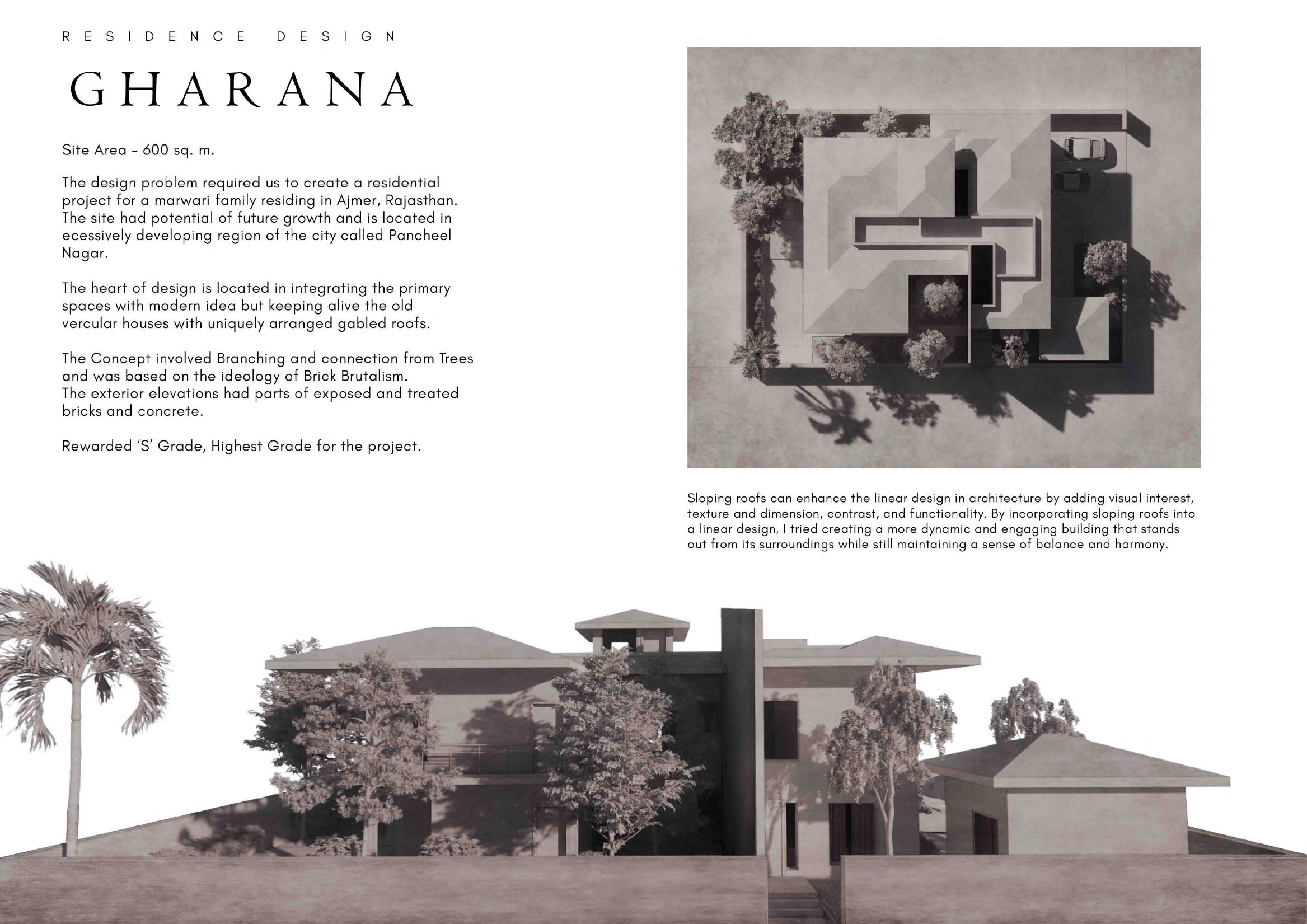 RESIDENCE DESIGN

GHARANA

Site Area - 600 sq. m.

The design problem required us to create a residential project for a marwari family residing in Ajmer, Rajasthan. The site had potential of future growth and is located in ecessively developing region of the city called Pancheel Nagar.

The heart of design is located in integrating the primary spaces with modern idea but keeping alive the old vercular houses with uniquely arranged gabled roofs.

The Concept involved Branching and connection from Trees and was based on the ideology of Brick Brutalism.
The exterior elevations had parts of exposed and treated bricks and concrete.

Rewarded 'S' Grade, Highest Grade for the project.

Sloping roofs can enhance the linear design in architecture by adding visual interest, texture and dimension, contrast, and functionality. By incorporating sloping roofs into a linear design, I tried creating a more dynamic and engaging building that stands out from its surroundings while still maintaining a sense of balance and harmony.